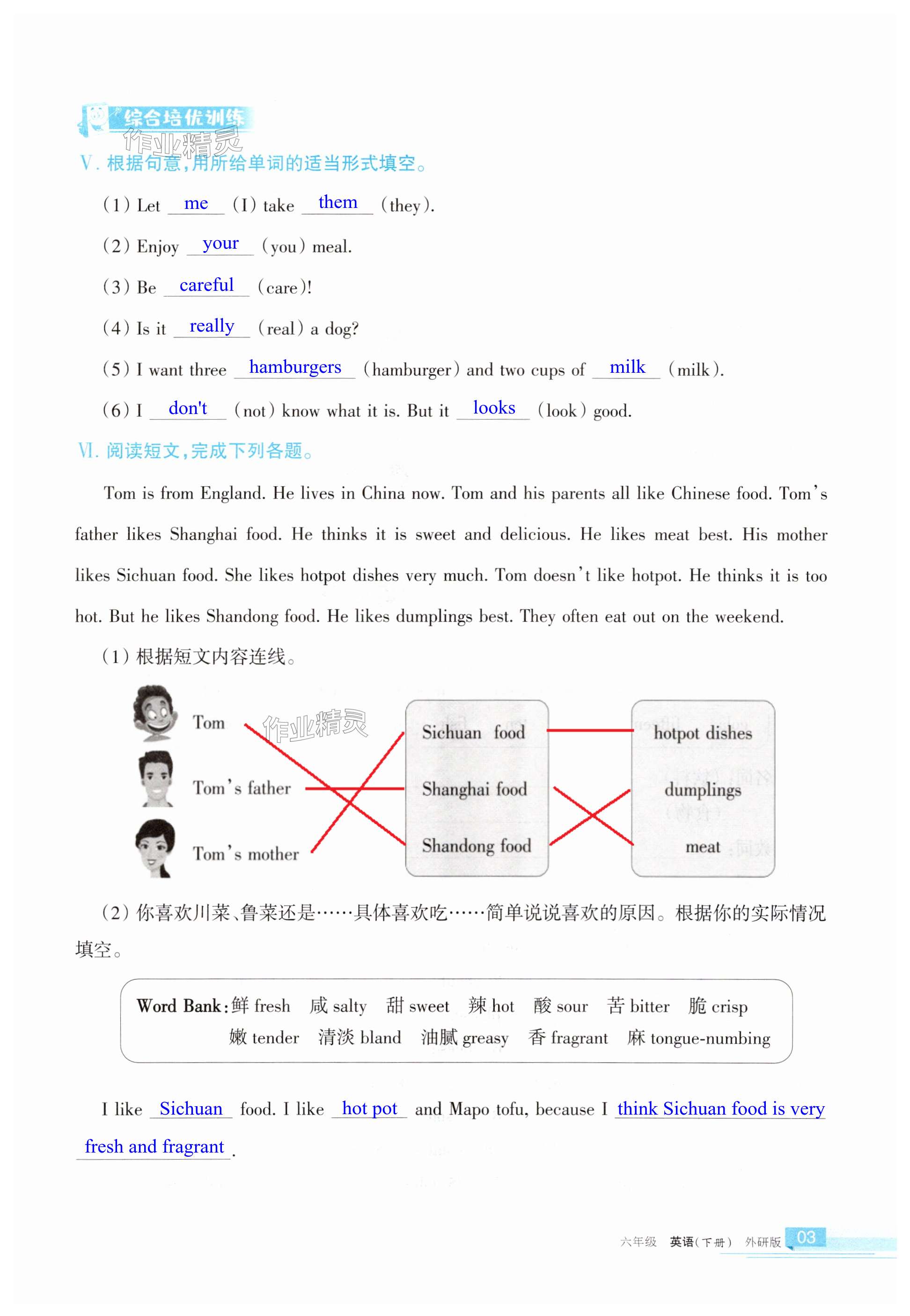 综合培优训练

作业精灵

V. 根据句意,用所给单词的适当形式填空。

(1) Let me (I) take them (they).

(2) Enjoy your (you) meal.

(3) Be careful (care)!

(4) Is it really (real) a dog?

(5) I want three hamburgers (hamburger) and two cups of milk (milk).

(6) I don't (not) know what it is. But it looks (look) good.

VI. 阅读短文,完成下列各题。

Tom is from England. He lives in China now. Tom and his parents all like Chinese food. Tom's father likes Shanghai food. He thinks it is sweet and delicious. He likes meat best. His mother likes Sichuan food. She likes hotpot dishes very much. Tom doesn't like hotpot. He thinks it is too hot. But he likes Shandong food. He likes dumplings best. They often eat out on the weekend.

(1) 根据短文内容连线。

Tom

Tom's father

Tom's mother

作业精灵

Sichuan food

Shanghai food

Shandong food

hotpot dishes

dumplings

meat

(2) 你喜欢川菜、鲁菜还是……具体喜欢吃……简单说说喜欢的原因。根据你的实际情况填空。

Word Bank: 鲜 fresh 咸 salty 甜 sweet 辣 hot 酸 sour 苦 bitter 脆 crisp 嫩 tender 清淡 bland 油腻 greasy 香 fragrant 麻 tongue-numbing

I like Sichuan food. I like hot pot and Mapo tofu, because I think Sichuan food is very fresh and fragrant.

六年级 英语(下册) 外研版 03